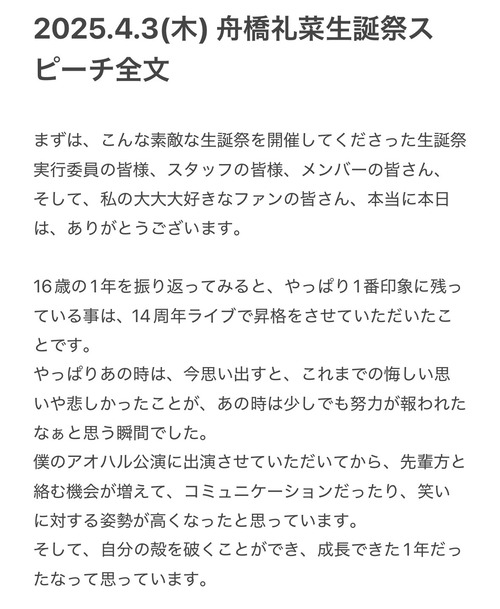 2025.4.3(木) 舟橋礼菜生誕祭スピーチ全文

まずは、こんな素敵な生誕祭を開催してくださった生誕祭実行委員の皆様、スタッフの皆様、メンバーの皆さん、そして、私の大大大好きなファンの皆さん、本当に本日は、ありがとうございます。

16歳の1年を振り返ってみると、やっぱり1番印象に残っている事は、14周年ライブで昇格をさせていただいたことです。
やっぱりあの時は、今思い出すと、これまでの悔しい思いや悲しかったことが、あの時は少しでも努力が報われたなぁと思う瞬間でした。
僕のアオハル公演に出演させていただいてから、先輩方と絡む機会が増えて、コミュニケーションだったり、笑いに対する姿勢が高くなったと思っています。
そして、自分の殻を破くことができ、成長できた1年だったなって思っています。